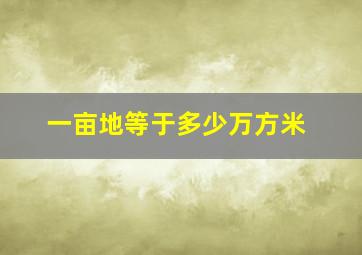 一亩地等于多少万方米